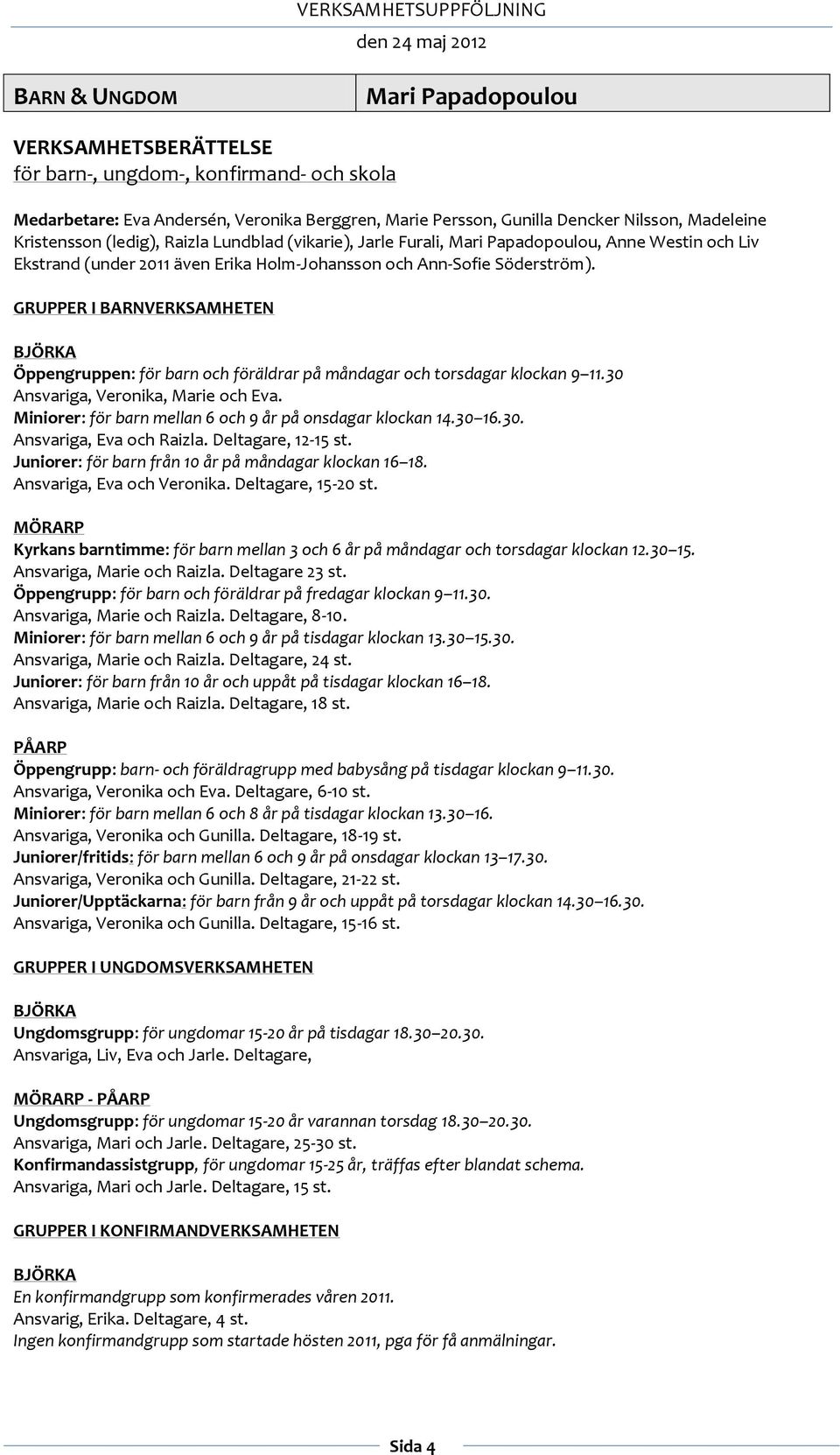 VERKSAMHETSUPPFÖLJNING
den 24 maj 2012

| BARN & UNGDOM | Mari Papadopoulou |
|---|---|

VERKSAMHETSBERÄTTELSE
för barn-, ungdom-, konfirmand- och skola

Medarbetare: Eva Andersén, Veronika Berggren, Marie Persson, Gunilla Dencker Nilsson, Madeleine Kristensson (ledig), Raizla Lundblad (vikarie), Jarle Furali, Mari Papadopoulou, Anne Westin och Liv Ekstrand (under 2011 även Erika Holm-Johansson och Ann-Sofie Söderström).

GRUPPER I BARNVERKSAMHETEN

BJÖRKA
Öppengruppen: för barn och föräldrar på måndagar och torsdagar klockan 9–11.30
Ansvariga, Veronika, Marie och Eva.
Miniorer: för barn mellan 6 och 9 år på onsdagar klockan 14.30–16.30.
Ansvariga, Eva och Raizla. Deltagare, 12-15 st.
Juniorer: för barn från 10 år på måndagar klockan 16–18.
Ansvariga, Eva och Veronika. Deltagare, 15-20 st.

MÖRARP
Kyrkans barntimme: för barn mellan 3 och 6 år på måndagar och torsdagar klockan 12.30–15.
Ansvariga, Marie och Raizla. Deltagare 23 st.
Öppengrupp: för barn och föräldrar på fredagar klockan 9–11.30.
Ansvariga, Marie och Raizla. Deltagare, 8-10.
Miniorer: för barn mellan 6 och 9 år på tisdagar klockan 13.30–15.30.
Ansvariga, Marie och Raizla. Deltagare, 24 st.
Juniorer: för barn från 10 år och uppåt på tisdagar klockan 16–18.
Ansvariga, Marie och Raizla. Deltagare, 18 st.

PÅARP
Öppengrupp: barn- och föräldragrupp med babysång på tisdagar klockan 9–11.30.
Ansvariga, Veronika och Eva. Deltagare, 6-10 st.
Miniorer: för barn mellan 6 och 8 år på tisdagar klockan 13.30–16.
Ansvariga, Veronika och Gunilla. Deltagare, 18-19 st.
Juniorer/fritids: för barn mellan 6 och 9 år på onsdagar klockan 13–17.30.
Ansvariga, Veronika och Gunilla. Deltagare, 21-22 st.
Juniorer/Upptäckarna: för barn från 9 år och uppåt på torsdagar klockan 14.30–16.30.
Ansvariga, Veronika och Gunilla. Deltagare, 15-16 st.

GRUPPER I UNGDOMSVERKSAMHETEN

BJÖRKA
Ungdomsgrupp: för ungdomar 15-20 år på tisdagar 18.30–20.30.
Ansvariga, Liv, Eva och Jarle. Deltagare,

MÖRARP - PÅARP
Ungdomsgrupp: för ungdomar 15-20 år varannan torsdag 18.30–20.30.
Ansvariga, Mari och Jarle. Deltagare, 25-30 st.
Konfirmandassistgrupp, för ungdomar 15-25 år, träffas efter blandat schema.
Ansvariga, Mari och Jarle. Deltagare, 15 st.

GRUPPER I KONFIRMANDVERKSAMHETEN

BJÖRKA
En konfirmandgrupp som konfirmerades våren 2011.
Ansvarig, Erika. Deltagare, 4 st.
Ingen konfirmandgrupp som startade hösten 2011, pga för få anmälningar.

Sida 4